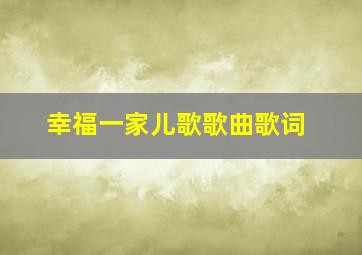 幸福一家儿歌歌曲歌词